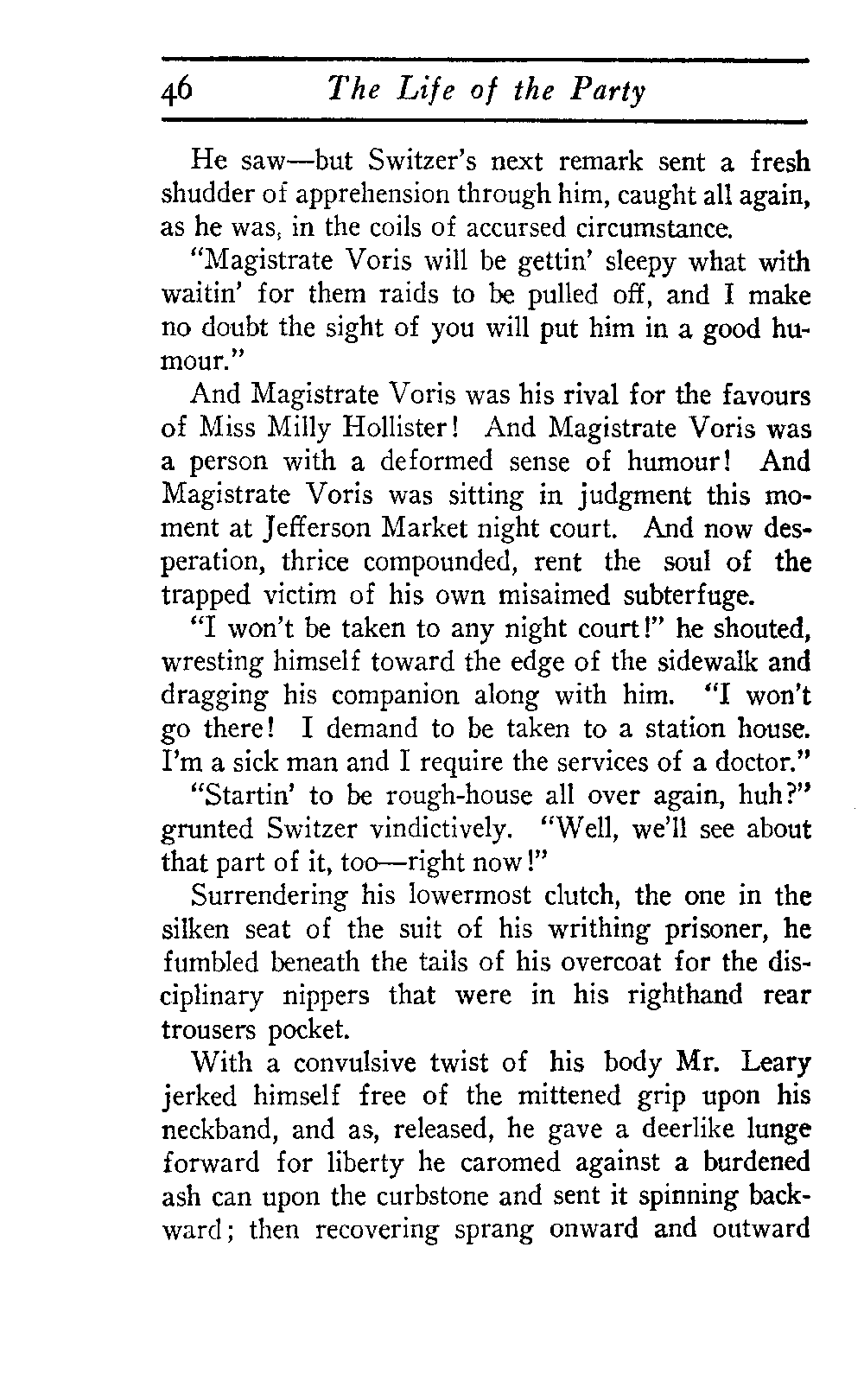 46 The Life of the Party

He saw—but Switzer's next remark sent a fresh shudder of apprehension through him, caught all again, as he was, in the coils of accursed circumstance.

"Magistrate Voris will be gettin' sleepy what with waitin' for them raids to be pulled off, and I make no doubt the sight of you will put him in a good humour."

And Magistrate Voris was his rival for the favours of Miss Milly Hollister! And Magistrate Voris was a person with a deformed sense of humour! And Magistrate Voris was sitting in judgment this moment at Jefferson Market night court. And now desperation, thrice compounded, rent the soul of the trapped victim of his own misaimed subterfuge.

"I won't be taken to any night court!" he shouted, wresting himself toward the edge of the sidewalk and dragging his companion along with him. "I won't go there! I demand to be taken to a station house. I'm a sick man and I require the services of a doctor."

"Startin' to be rough-house all over again, huh?" grunted Switzer vindictively. "Well, we'll see about that part of it, too—right now!"

Surrendering his lowermost clutch, the one in the silken seat of the suit of his writhing prisoner, he fumbled beneath the tails of his overcoat for the disciplinary nippers that were in his righthand rear trousers pocket.

With a convulsive twist of his body Mr. Leary jerked himself free of the mittened grip upon his neckband, and as, released, he gave a deerlike lunge forward for liberty he caromed against a burdened ash can upon the curbstone and sent it spinning backward; then recovering sprang onward and outward